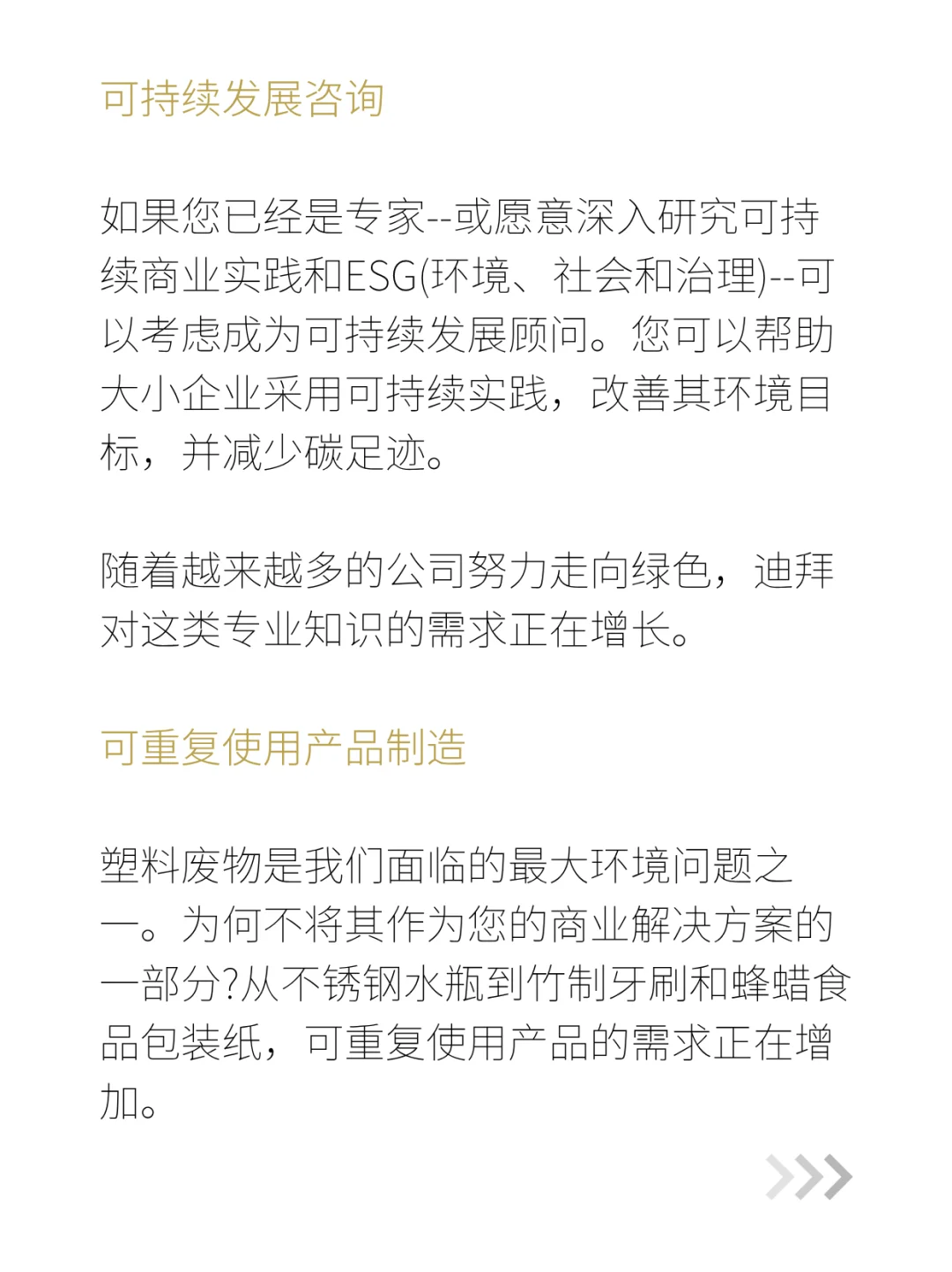 可持续发展咨询

如果您已经是专家--或愿意深入研究可持续商业实践和ESG(环境、社会和治理)--可以考虑成为可持续发展顾问。您可以帮助大小企业采用可持续实践，改善其环境目标，并减少碳足迹。

随着越来越多的公司努力走向绿色，迪拜对这类专业知识的需求正在增长。

可重复使用产品制造

塑料废物是我们面临的最大环境问题之一。为何不将其作为您的商业解决方案的一部分?从不锈钢水瓶到竹制牙刷和蜂蜡食品包装纸，可重复使用产品的需求正在增加。